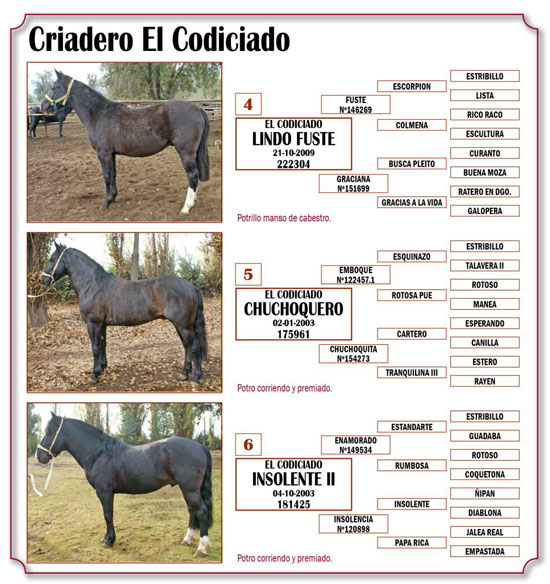 Criadero El Codiciado

4

EL CODICIADO
LINDO FUSTE
21-10-2009
222304

FUSTE
Nº146269

GRACIANA
Nº151699

ESCORPION

COLMENA

BUSCA PLEITO

GRACIAS A LA VIDA

ESTRIBILLO

LISTA

RICO RACO

ESCULTURA

CURANTO

BUENA MOZA

RATERO EN DGO.

GALOPERA

Potrillo manso de cabestro.

5

EL CODICIADO
CHUCHOQUERO
02-01-2003
175961

EMBOQUE
Nº122457.1

CHUCHOQUITA
Nº154273

ESQUINAZO

ROTOSA PUE

CARTERO

TRANQUILINA III

ESTRIBILLO

TALAVERA II

ROTOSO

MANEA

ESPERANDO

CANILLA

ESTERO

RAYEN

Potro corriendo y premiado.

6

EL CODICIADO
INSOLENTE II
04-10-2003
181425

ENAMORADO
Nº149534

INSOLENCIA
Nº120898

ESTANDARTE

RUMBOSA

INSOLENTE

PAPA RICA

ESTRIBILLO

GUADABA

ROTOSO

COQUETONA

ÑIPAN

DIABLONA

JALEA REAL

EMPASTADA

Potro corriendo y premiado.